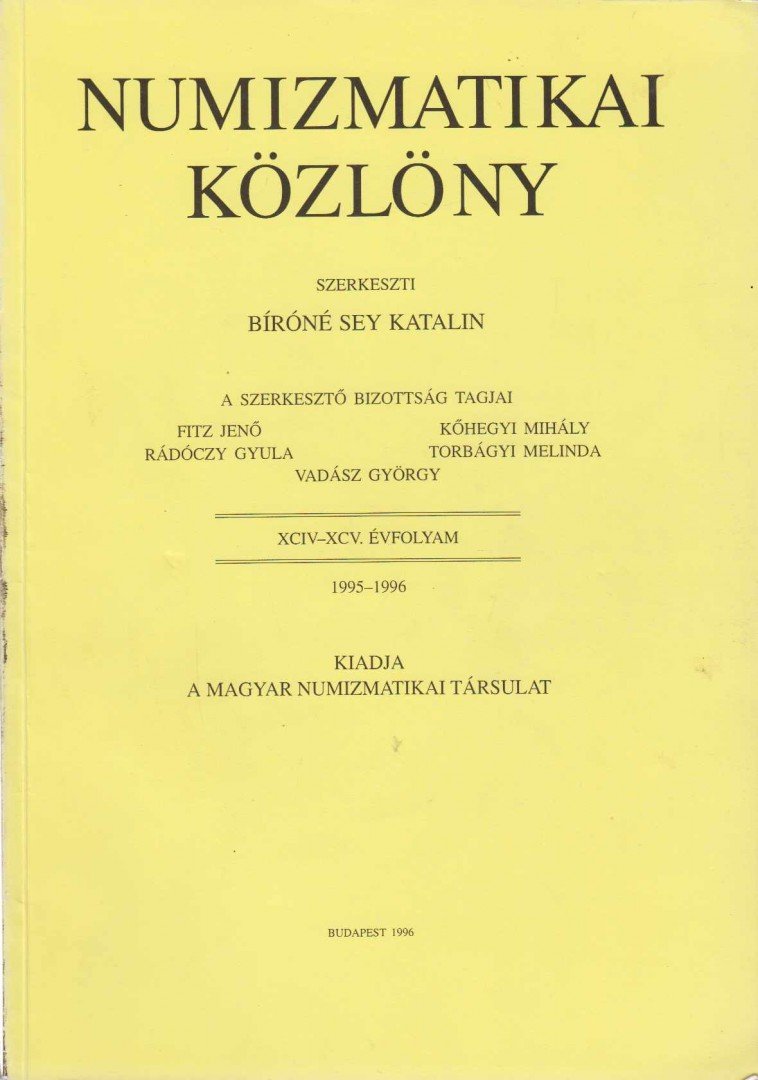 NUMIZMATIKAI KÖZLÖNY

SZERKESZTI

BÍRÓNÉ SEY KATALIN

A SZERKESZTŐ BIZOTTSÁG TAGJAI

FITZ JENŐ
RÁDÓCZY GYULA
KŐHEGYI MIHÁLY
TORBÁGYI MELINDA
VADÁSZ GYÖRGY

XCIV–XCV. ÉVFOLYAM

1995–1996

KIADJA
A MAGYAR NUMIZMATIKAI TÁRSULAT

BUDAPEST 1996